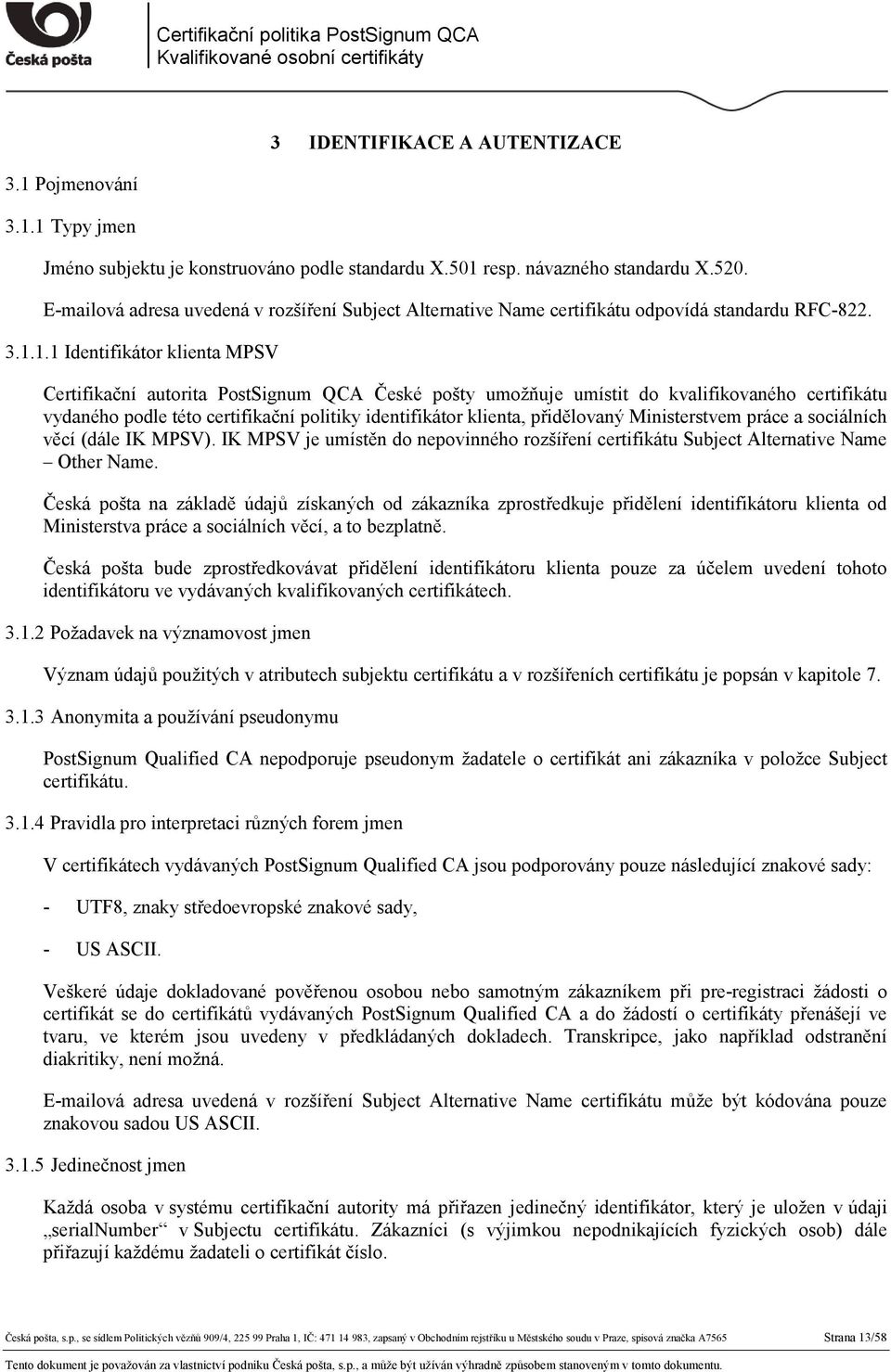 Česká pošta

Certifikační politika PostSignum QCA
Kvalifikované osobní certifikáty

3 IDENTIFIKACE A AUTENTIZACE

3.1 Pojmenování

3.1.1 Typy jmen

Jméno subjektu je konstruováno podle standardu X.501 resp. návazného standardu X.520.

E-mailová adresa uvedená v rozšíření Subject Alternative Name certifikátu odpovídá standardu RFC-822.

3.1.1.1 Identifikátor klienta MPSV

Certifikační autorita PostSignum QCA České pošty umožňuje umístit do kvalifikovaného certifikátu vydaného podle této certifikační politiky identifikátor klienta, přidělovaný Ministerstvem práce a sociálních věcí (dále IK MPSV). IK MPSV je umístěn do nepovinného rozšíření certifikátu Subject Alternative Name – Other Name.

Česká pošta na základě údajů získaných od zákazníka zprostředkuje přidělení identifikátoru klienta od Ministerstva práce a sociálních věcí, a to bezplatně.

Česká pošta bude zprostředkovávat přidělení identifikátoru klienta pouze za účelem uvedení tohoto identifikátoru ve vydávaných kvalifikovaných certifikátech.

3.1.2 Požadavek na významovost jmen

Význam údajů použitých v atributech subjektu certifikátu a v rozšířeních certifikátu je popsán v kapitole 7.

3.1.3 Anonymita a používání pseudonymu

PostSignum Qualified CA nepodporuje pseudonym žadatele o certifikát ani zákazníka v položce Subject certifikátu.

3.1.4 Pravidla pro interpretaci různých forem jmen

V certifikátech vydávaných PostSignum Qualified CA jsou podporovány pouze následující znakové sady:

- UTF8, znaky středoevropské znakové sady,

- US ASCII.

Veškeré údaje dokladované pověřenou osobou nebo samotným zákazníkem při pre-registraci žádosti o certifikát se do certifikátů vydávaných PostSignum Qualified CA a do žádostí o certifikáty přenášejí ve tvaru, ve kterém jsou uvedeny v předkládaných dokladech. Transkripce, jako například odstranění diakritiky, není možná.

E-mailová adresa uvedená v rozšíření Subject Alternative Name certifikátu může být kódována pouze znakovou sadou US ASCII.

3.1.5 Jedinečnost jmen

Každá osoba v systému certifikační autority má přiřazen jedinečný identifikátor, který je uložen v údaji „serialNumber“ v Subjectu certifikátu. Zákazníci (s výjimkou nepodnikajících fyzických osob) dále přiřazují každému žadateli o certifikát číslo.

Česká pošta, s.p., se sídlem Politických vězňů 909/4, 225 99 Praha 1, IČ: 471 14 983, zapsaný v Obchodním rejstříku u Městského soudu v Praze, spisová značka A7565 Strana 13/58

Tento dokument je považován za vlastnictví podniku Česká pošta, s.p., a může být užíván výhradně způsobem stanoveným v tomto dokumentu.